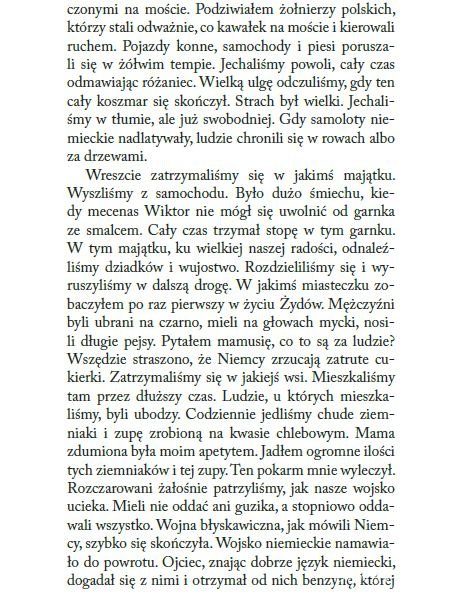 czonymi na moście. Podziwiałem żołnierzy polskich, którzy stali odważnie, co kawałek na moście i kierowali ruchem. Pojazdy konne, samochody i piesi poruszali się w żółwim tempie. Jechaliśmy powoli, cały czas odmawiając różaniec. Wielką ulgę odczuliśmy, gdy ten cały koszmar się skończył. Strach był wielki. Jechaliśmy w tłumie, ale już swobodniej. Gdy samoloty niemieckie nadlatywały, ludzie chronili się w rowach albo za drzewami.

Wreszcie zatrzymaliśmy się w jakimś majątku. Wyszliśmy z samochodu. Było dużo śmiechu, kiedy mecenas Wiktor nie mógł się uwolnić od garnka ze smalcem. Cały czas trzymał stopę w tym garnku. W tym majątku, ku wielkiej naszej radości, odnaleźliśmy dziadków i wujostwo. Rozdzieliliśmy się i wyruszyliśmy w dalszą drogę. W jakimś miasteczku zobaczyłem po raz pierwszy w życiu Żydów. Mężczyźni byli ubrani na czarno, mieli na głowach mycki, nosili długie pejsy. Pytałem mamusię, co to są za ludzie? Wszędzie straszono, że Niemcy zrzucają zatrute cukierki. Zatrzymaliśmy się w jakiejś wsi. Mieszkaliśmy tam przez dłuższy czas. Ludzie, u których mieszkaliśmy, byli ubodzy. Codziennie jedliśmy chude ziemniaki i zupę zrobioną na kwasie chlebowym. Mama zdumiona była moim apetytem. Jadłem ogromne ilości tych ziemniaków i tej zupy. Ten pokarm mnie wyleczył. Rozczarowani żałośnie patrzyliśmy, jak nasze wojsko ucieka. Mieli nie oddać ani guzika, a stopniowo oddawali wszystko. Wojna błyskawiczna, jak mówili Niemcy, szybko się skończyła. Wojsko niemieckie namawiało do powrotu. Ojciec, znając dobrze język niemiecki, dogadał się z nimi i otrzymał od nich benzynę, której